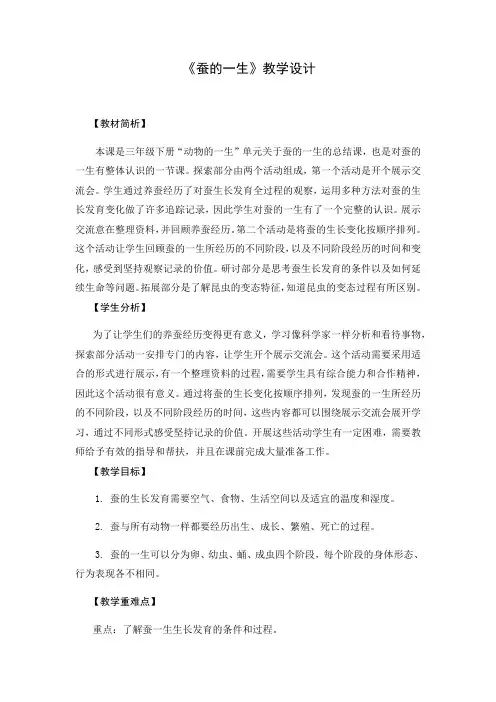 《蚕的一生》教学设计

【教材简析】

本课是三年级下册“动物的一生”单元关于蚕的一生的总结课，也是对蚕的一生有整体认识的一节课。探索部分由两个活动组成，第一个活动是开个展示交流会。学生通过养蚕经历了对蚕生长发育全过程的观察，运用多种方法对蚕的生长发育变化做了许多追踪记录，因此学生对蚕的一生有了一个完整的认识。展示交流意在整理资料，并回顾养蚕经历。第二个活动是将蚕的生长变化按顺序排列。这个活动让学生回顾蚕的一生所经历的不同阶段，以及不同阶段经历的时间和变化，感受到坚持观察记录的价值。研讨部分是思考蚕生长发育的条件以及如何延续生命等问题。拓展部分是了解昆虫的变态特征，知道昆虫的变态过程有所区别。

【学生分析】

为了让学生们的养蚕经历变得更有意义，学习像科学家一样分析和看待事物，探索部分活动一安排专门的内容，让学生开个展示交流会。这个活动需要采用适合的形式进行展示，有一个整理资料的过程，需要学生具有综合能力和合作精神，因此这个活动很有意义。通过将蚕的生长变化按顺序排列，发现蚕的一生所经历的不同阶段，以及不同阶段经历的时间，这些内容都可以围绕展示交流会展开学习，通过不同形式感受坚持记录的价值。开展这些活动学生有一定困难，需要教师给予有效的指导和帮扶，并且在课前完成大量准备工作。

【教学目标】

1. 蚕的生长发育需要空气、食物、生活空间以及适宜的温度和湿度。

2. 蚕与所有动物一样都要经历出生、成长、繁殖、死亡的过程。

3. 蚕的一生可以分为卵、幼虫、蛹、成虫四个阶段，每个阶段的身体形态、行为表现各不相同。

【教学重难点】

重点：了解蚕一生生长发育的条件和过程。